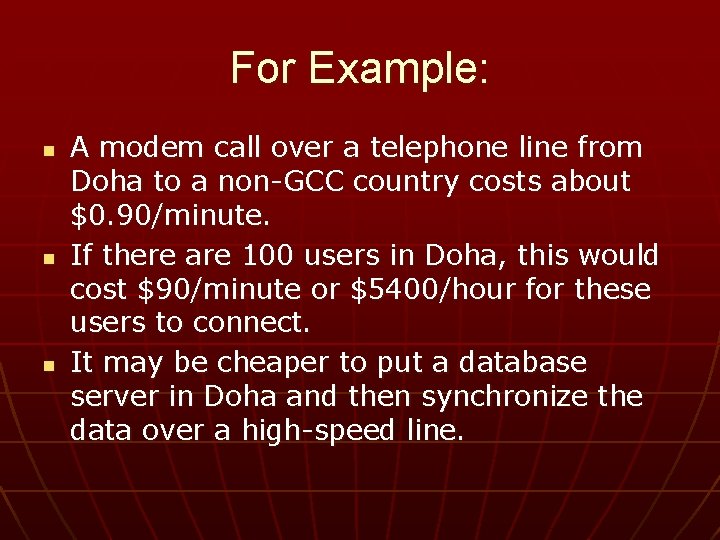 For Example:

- A modem call over a telephone line from Doha to a non-GCC country costs about \$0.90/minute.
- If there are 100 users in Doha, this would cost \$90/minute or \$5400/hour for these users to connect.
- It may be cheaper to put a database server in Doha and then synchronize the data over a high-speed line.